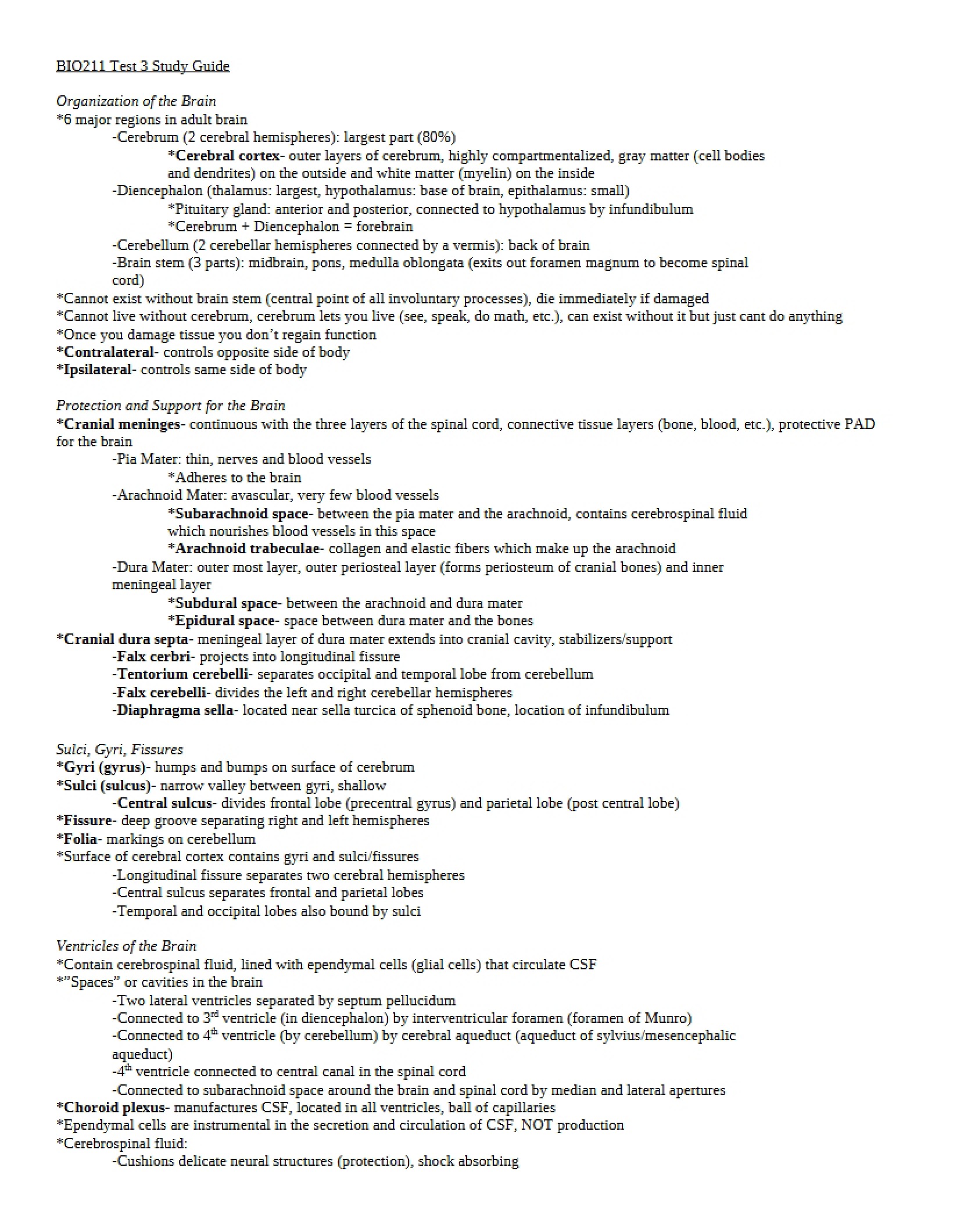 BIO211 Test 3 Study Guide

Organization of the Brain
*6 major regions in adult brain
-Cerebrum (2 cerebral hemispheres): largest part (80%)
*Cerebral cortex- outer layers of cerebrum, highly compartmentalized, gray matter (cell bodies and dendrites) on the outside and white matter (myelin) on the inside
-Diencephalon (thalamus: largest, hypothalamus: base of brain, epithalamus: small)
*Pituitary gland: anterior and posterior, connected to hypothalamus by infundibulum
*Cerebrum + Diencephalon = forebrain
-Cerebellum (2 cerebellar hemispheres connected by a vermis): back of brain
-Brain stem (3 parts): midbrain, pons, medulla oblongata (exits out foramen magnum to become spinal cord)
*Cannot exist without brain stem (central point of all involuntary processes), die immediately if damaged
*Cannot live without cerebrum, cerebrum lets you live (see, speak, do math, etc.), can exist without it but just cant do anything
*Once you damage tissue you don't regain function
*Contralateral- controls opposite side of body
*Ipsilateral- controls same side of body

Protection and Support for the Brain
*Cranial meninges- continuous with the three layers of the spinal cord, connective tissue layers (bone, blood, etc.), protective PAD for the brain
-Pia Mater: thin, nerves and blood vessels
*Adheres to the brain
-Arachnoid Mater: avascular, very few blood vessels
*Subarachnoid space- between the pia mater and the arachnoid, contains cerebrospinal fluid which nourishes blood vessels in this space
*Arachnoid trabeculae- collagen and elastic fibers which make up the arachnoid
-Dura Mater: outer most layer, outer periosteal layer (forms periosteum of cranial bones) and inner meningeal layer
*Subdural space- between the arachnoid and dura mater
*Epidural space- space between dura mater and the bones
*Cranial dura septa- meningeal layer of dura mater extends into cranial cavity, stabilizers/support
-Falx cerbri- projects into longitudinal fissure
-Tentorium cerebelli- separates occipital and temporal lobe from cerebellum
-Falx cerebelli- divides the left and right cerebellar hemispheres
-Diaphragma sella- located near sella turcica of sphenoid bone, location of infundibulum

Sulci, Gyri, Fissures
*Gyri (gyrus)- humps and bumps on surface of cerebrum
*Sulci (sulcus)- narrow valley between gyri, shallow
-Central sulcus- divides frontal lobe (precentral gyrus) and parietal lobe (post central lobe)
*Fissure- deep groove separating right and left hemispheres
*Folia- markings on cerebellum
*Surface of cerebral cortex contains gyri and sulci/fissures
-Longitudinal fissure separates two cerebral hemispheres
-Central sulcus separates frontal and parietal lobes
-Temporal and occipital lobes also bound by sulci

Ventricles of the Brain
*Contain cerebrospinal fluid, lined with ependymal cells (glial cells) that circulate CSF
*"Spaces" or cavities in the brain
-Two lateral ventricles separated by septum pellucidum
-Connected to 3rd ventricle (in diencephalon) by interventricular foramen (foramen of Munro)
-Connected to 4th ventricle (by cerebellum) by cerebral aqueduct (aqueduct of sylvius/mesencephalic aqueduct)
-4th ventricle connected to central canal in the spinal cord
-Connected to subarachnoid space around the brain and spinal cord by median and lateral apertures
*Choroid plexus- manufactures CSF, located in all ventricles, ball of capillaries
*Ependymal cells are instrumental in the secretion and circulation of CSF, NOT production
*Cerebrospinal fluid:
-Cushions delicate neural structures (protection), shock absorbing